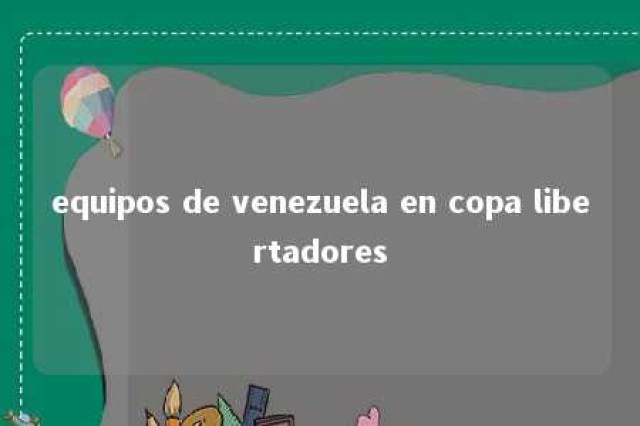 equipos de venezuela en copa libertadores